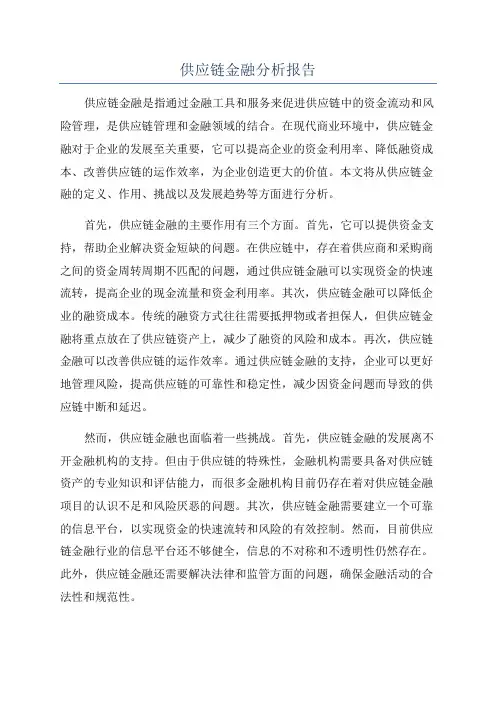 供应链金融分析报告

供应链金融是指通过金融工具和服务来促进供应链中的资金流动和风险管理，是供应链管理和金融领域的结合。在现代商业环境中，供应链金融对于企业的发展至关重要，它可以提高企业的资金利用率、降低融资成本、改善供应链的运作效率，为企业创造更大的价值。本文将从供应链金融的定义、作用、挑战以及发展趋势等方面进行分析。

首先，供应链金融的主要作用有三个方面。首先，它可以提供资金支持，帮助企业解决资金短缺的问题。在供应链中，存在着供应商和采购商之间的资金周转周期不匹配的问题，通过供应链金融可以实现资金的快速流转，提高企业的现金流量和资金利用率。其次，供应链金融可以降低企业的融资成本。传统的融资方式往往需要抵押物或者担保人，但供应链金融将重点放在了供应链资产上，减少了融资的风险和成本。再次，供应链金融可以改善供应链的运作效率。通过供应链金融的支持，企业可以更好地管理风险，提高供应链的可靠性和稳定性，减少因资金问题而导致的供应链中断和延迟。

然而，供应链金融也面临着一些挑战。首先，供应链金融的发展离不开金融机构的支持。但由于供应链的特殊性，金融机构需要具备对供应链资产的专业知识和评估能力，而很多金融机构目前仍存在着对供应链金融项目的认识不足和风险厌恶的问题。其次，供应链金融需要建立一个可靠的信息平台，以实现资金的快速流转和风险的有效控制。然而，目前供应链金融行业的信息平台还不够健全，信息的不对称和不透明性仍然存在。此外，供应链金融还需要解决法律和监管方面的问题，确保金融活动的合法性和规范性。